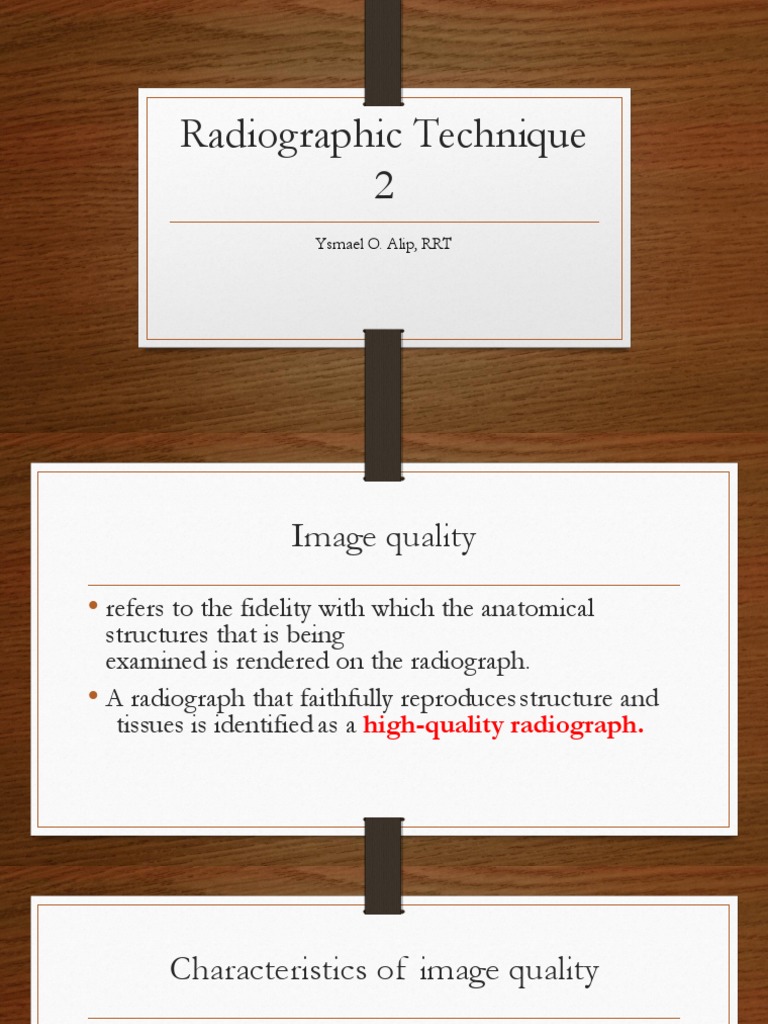 Radiographic Technique 2

Ysmael O. Alip, RRT

Image quality

• refers to the fidelity with which the anatomical structures that is being examined is rendered on the radiograph.

• A radiograph that faithfully reproduces structure and tissues is identified as a high-quality radiograph.

Characteristics of image quality